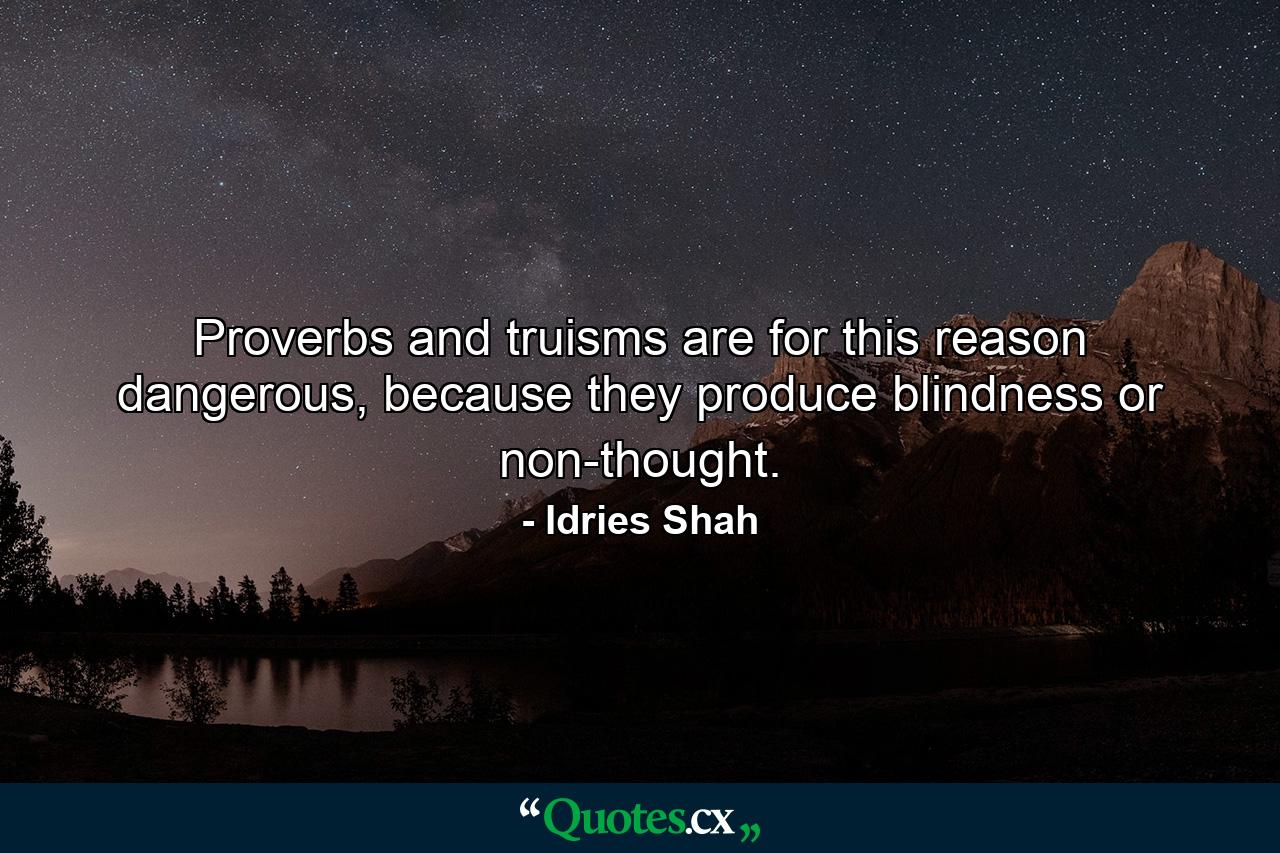 Proverbs and truisms are for this reason dangerous, because they produce blindness or non-thought.

- Idries Shah

“Quotes.cx„